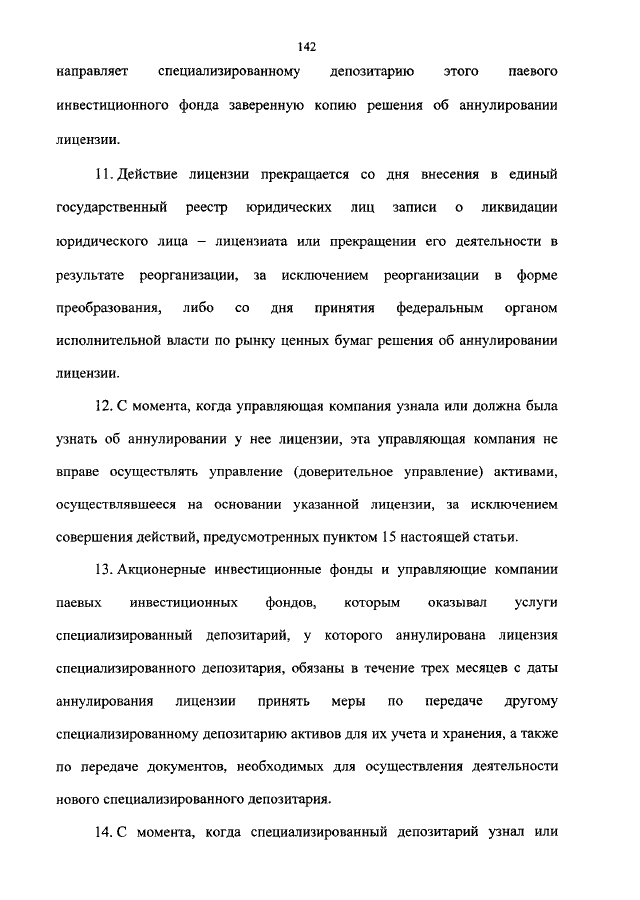 142

направляет специализированному депозитарию этого паевого инвестиционного фонда заверенную копию решения об аннулировании лицензии.

11. Действие лицензии прекращается со дня внесения в единый государственный реестр юридических лиц записи о ликвидации юридического лица – лицензиата или прекращении его деятельности в результате реорганизации, за исключением реорганизации в форме преобразования, либо со дня принятия федеральным органом исполнительной власти по рынку ценных бумаг решения об аннулировании лицензии.

12. С момента, когда управляющая компания узнала или должна была узнать об аннулировании у нее лицензии, эта управляющая компания не вправе осуществлять управление (доверительное управление) активами, осуществлявшееся на основании указанной лицензии, за исключением совершения действий, предусмотренных пунктом 15 настоящей статьи.

13. Акционерные инвестиционные фонды и управляющие компании паевых инвестиционных фондов, которым оказывал услуги специализированный депозитарий, у которого аннулирована лицензия специализированного депозитария, обязаны в течение трех месяцев с даты аннулирования лицензии принять меры по передаче другому специализированному депозитарию активов для их учета и хранения, а также по передаче документов, необходимых для осуществления деятельности нового специализированного депозитария.

14. С момента, когда специализированный депозитарий узнал или